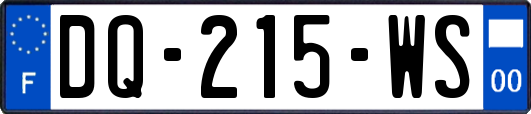 F
DQ-215-WS
00